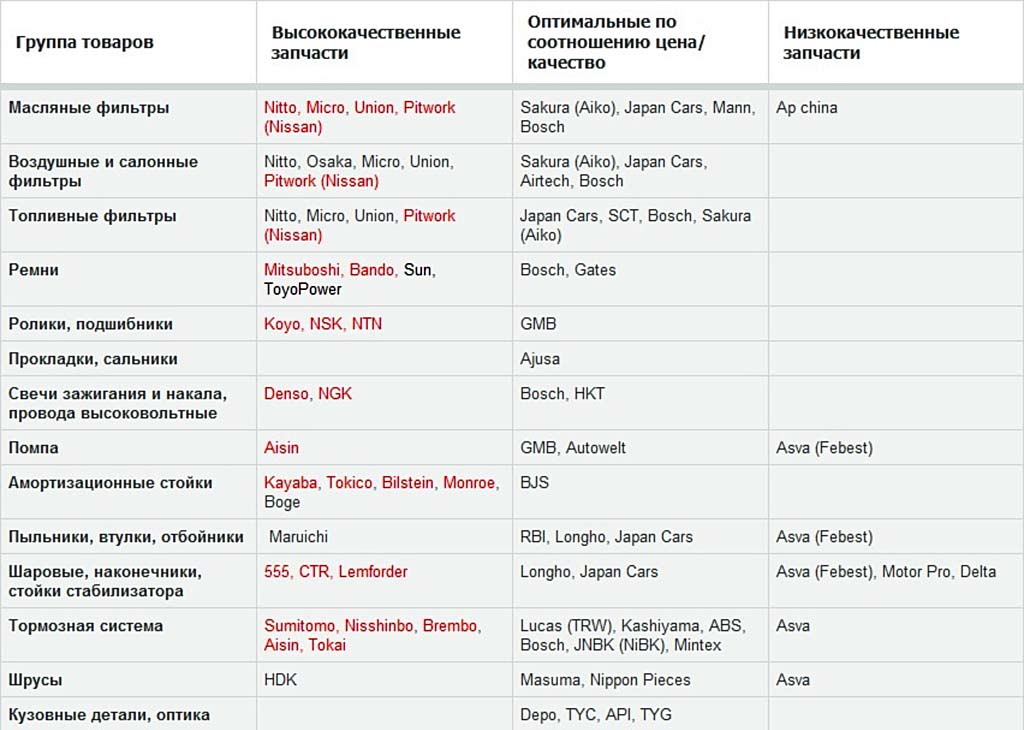 | Группа товаров | Высококачественные запчасти | Оптимальные по соотношению цена/качество | Низкокачественные запчасти |
|---|---|---|---|
| Масляные фильтры | Nitto, Micro, Union, Pitwork (Nissan) | Sakura (Aiko), Japan Cars, Mann, Bosch | Ap china |
| Воздушные и салонные фильтры | Nitto, Osaka, Micro, Union, Pitwork (Nissan) | Sakura (Aiko), Japan Cars, Airtech, Bosch | |
| Топливные фильтры | Nitto, Micro, Union, Pitwork (Nissan) | Japan Cars, SCT, Bosch, Sakura (Aiko) | |
| Ремни | Mitsuboshi, Bando, Sun, ToyoPower | Bosch, Gates | |
| Ролики, подшибники | Koyo, NSK, NTN | GMB | |
| Прокладки, сальники | | Ajusa | |
| Свечи зажигания и накала, провода высоковольтные | Denso, NGK | Bosch, HKT | |
| Помпа | Aisin | GMB, Autowelt | Asva (Febest) |
| Амортизационные стойки | Kayaba, Tokico, Bilstein, Monroe, Boge | BJS | |
| Пыльники, втулки, отбойники | Maruichi | RBI, Longho, Japan Cars | Asva (Febest) |
| Шаровые, наконечники, стойки стабилизатора | 555, CTR, Lemforder | Longho, Japan Cars | Asva (Febest), Motor Pro, Delta |
| Тормозная система | Sumitomo, Nisshinbo, Brembo, Aisin, Tokai | Lucas (TRW), Kashiyama, ABS, Bosch, JNBK (NiBK), Mintex | Asva |
| Шрусы | HDK | Masuma, Nippon Pieces | Asva |
| Кузовные детали, оптика | | Depo, TYC, API, TYG | |